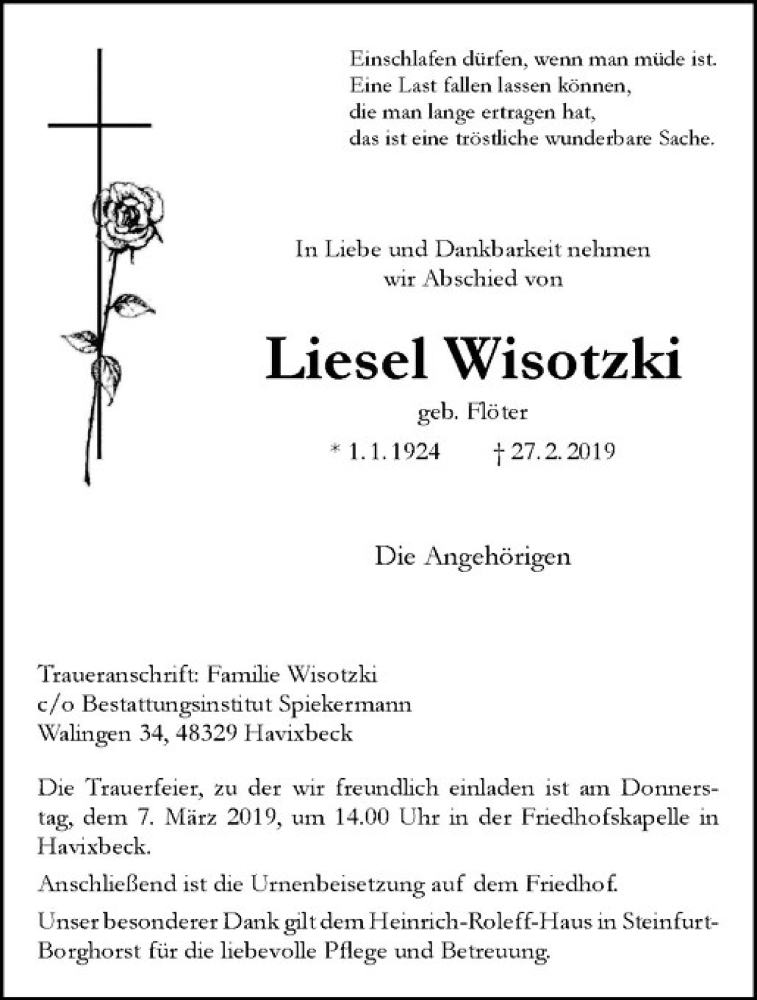 Einschlafen dürfen, wenn man müde ist.
Eine Last fallen lassen können,
die man lange ertragen hat,
das ist eine tröstliche wunderbare Sache.

In Liebe und Dankbarkeit nehmen
wir Abschied von

Liesel Wisotzki

geb. Flöter

* 1. 1. 1924 † 27. 2. 2019

Die Angehörigen

Traueranschrift: Familie Wisotzki
c/o Bestattungsinstitut Spiekermann
Walingen 34, 48329 Havixbeck

Die Trauerfeier, zu der wir freundlich einladen ist am Donnerstag, dem 7. März 2019, um 14.00 Uhr in der Friedhofskapelle in Havixbeck.

Anschließend ist die Urnenbeisetzung auf dem Friedhof.

Unser besonderer Dank gilt dem Heinrich-Roleff-Haus in Steinfurt-Borghorst für die liebevolle Pflege und Betreuung.